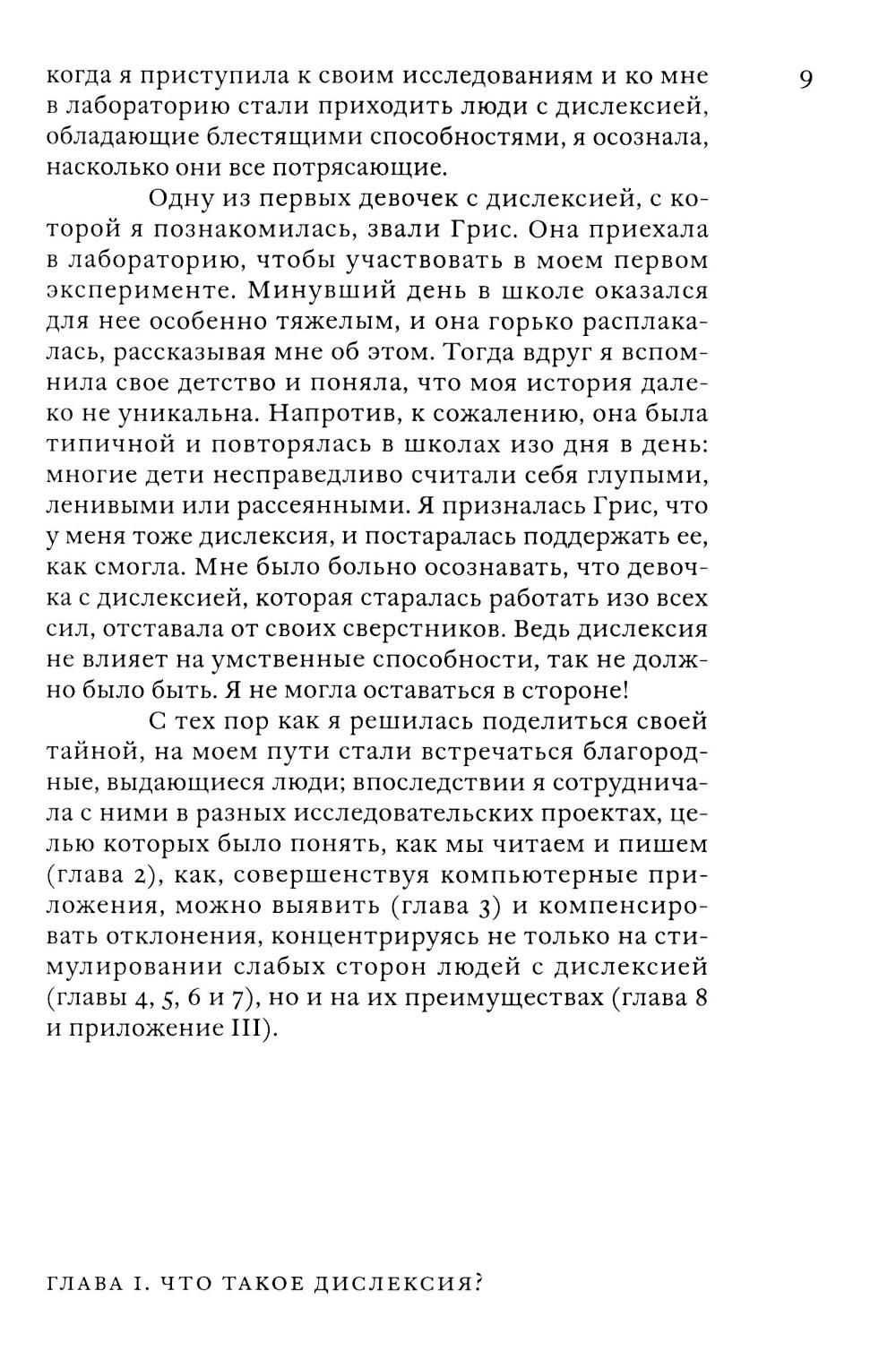 9

когда я приступила к своим исследованиям и ко мне в лабораторию стали приходить люди с дислексией, обладающие блестящими способностями, я осознала, насколько они все потрясающие.

Одну из первых девочек с дислексией, с которой я познакомилась, звали Грис. Она приехала в лабораторию, чтобы участвовать в моем первом эксперименте. Минувший день в школе оказался для нее особенно тяжелым, и она горько расплакалась, рассказывая мне об этом. Тогда вдруг я вспомнила свое детство и поняла, что моя история далеко не уникальна. Напротив, к сожалению, она была типичной и повторялась в школах изо дня в день: многие дети несправедливо считали себя глупыми, ленивыми или рассеянными. Я призналась Грис, что у меня тоже дислексия, и постаралась поддержать ее, как смогла. Мне было больно осознавать, что девочка с дислексией, которая старалась работать изо всех сил, отставала от своих сверстников. Ведь дислексия не влияет на умственные способности, так не должно было быть. Я не могла оставаться в стороне!

С тех пор как я решилась поделиться своей тайной, на моем пути стали встречаться благородные, выдающиеся люди; впоследствии я сотрудничала с ними в разных исследовательских проектах, целью которых было понять, как мы читаем и пишем (глава 2), как, совершенствуя компьютерные приложения, можно выявить (глава 3) и компенсировать отклонения, концентрируясь не только на стимулировании слабых сторон людей с дислексией (главы 4, 5, 6 и 7), но и на их преимуществах (глава 8 и приложение III).

ГЛАВА I. ЧТО ТАКОЕ ДИСЛЕКСИЯ?